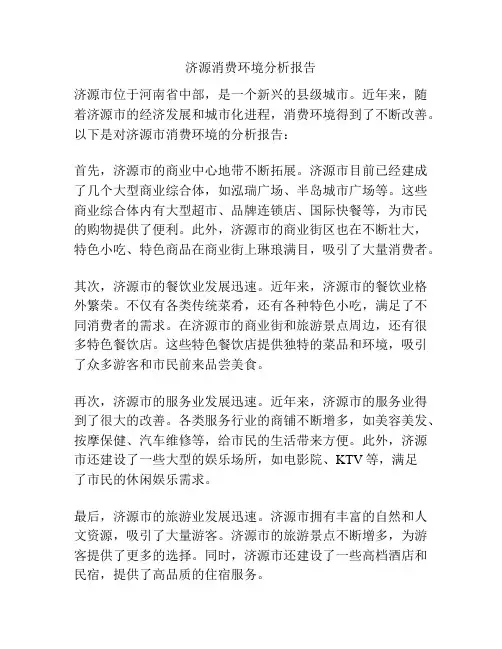 济源消费环境分析报告

济源市位于河南省中部，是一个新兴的县级城市。近年来，随着济源市的经济发展和城市化进程，消费环境得到了不断改善。以下是对济源市消费环境的分析报告：

首先，济源市的商业中心地带不断拓展。济源市目前已经建成了几个大型商业综合体，如泓瑞广场、半岛城市广场等。这些商业综合体内有大型超市、品牌连锁店、国际快餐等，为市民的购物提供了便利。此外，济源市的商业街区也在不断壮大，特色小吃、特色商品在商业街上琳琅满目，吸引了大量消费者。

其次，济源市的餐饮业发展迅速。近年来，济源市的餐饮业格外繁荣。不仅有各类传统菜肴，还有各种特色小吃，满足了不同消费者的需求。在济源市的商业街和旅游景点周边，还有很多特色餐饮店。这些特色餐饮店提供独特的菜品和环境，吸引了众多游客和市民前来品尝美食。

再次，济源市的服务业发展迅速。近年来，济源市的服务业得到了很大的改善。各类服务行业的商铺不断增多，如美容美发、按摩保健、汽车维修等，给市民的生活带来方便。此外，济源市还建设了一些大型的娱乐场所，如电影院、KTV 等，满足了市民的休闲娱乐需求。

最后，济源市的旅游业发展迅速。济源市拥有丰富的自然和人文资源，吸引了大量游客。济源市的旅游景点不断增多，为游客提供了更多的选择。同时，济源市还建设了一些高档酒店和民宿，提供了高品质的住宿服务。